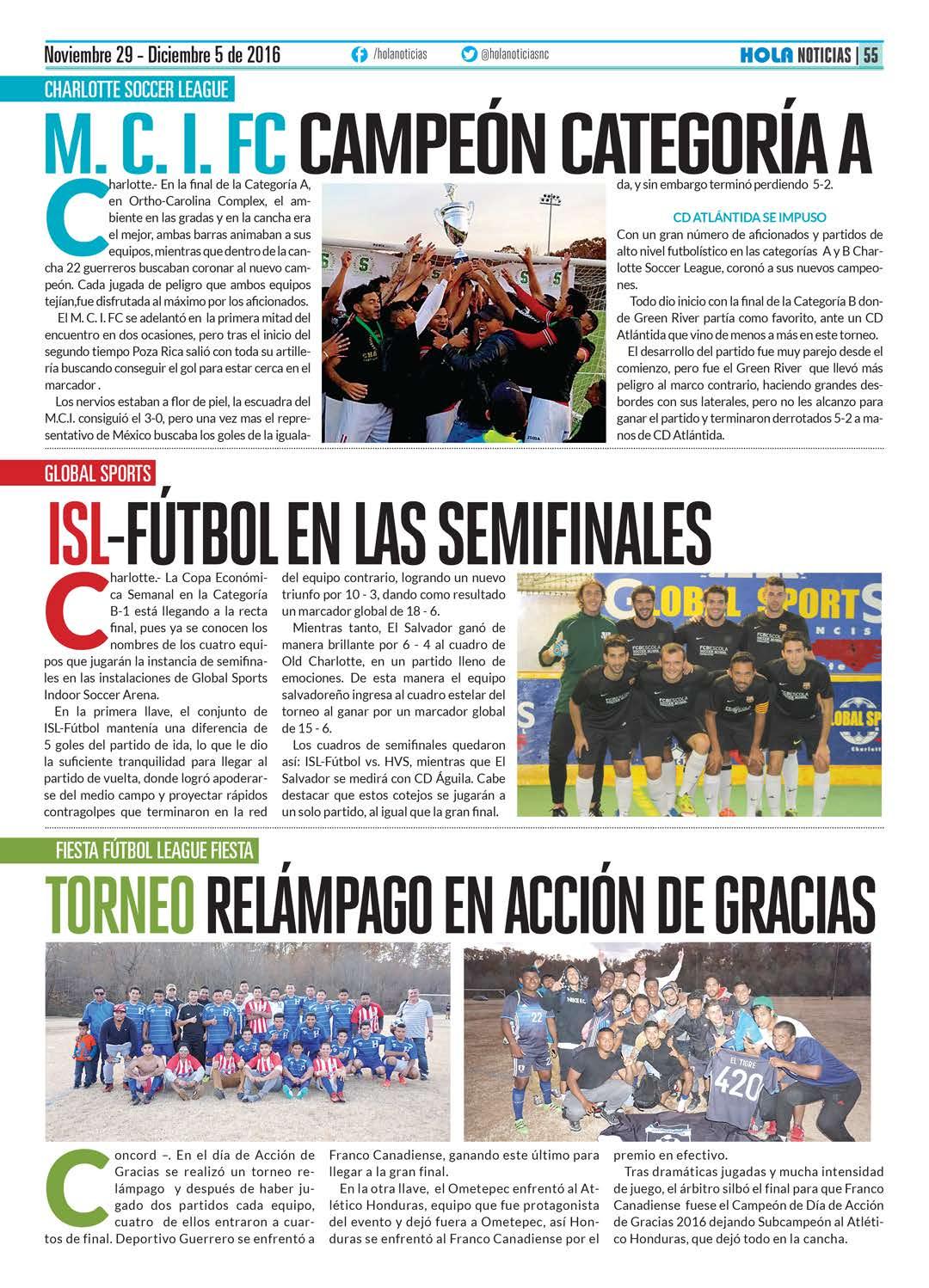 Noviembre 29 - Diciembre 5 de 2016 /holanoticias @holanoticiasnc HOLA NOTICIAS | 55

CHARLOTTE SOCCER LEAGUE

M. C. I. FC CAMPEÓN CATEGORÍA A

Charlotte.- En la final de la Categoría A, en Ortho-Carolina Complex, el ambiente en las gradas y en la cancha era el mejor, ambas barras animaban a sus equipos, mientras que dentro de la cancha 22 guerreros buscaban coronar al nuevo campeón. Cada jugada de peligro que ambos equipos tejían,fue disfrutada al máximo por los aficionados.

El M. C. I. FC se adelantó en la primera mitad del encuentro en dos ocasiones, pero tras el inicio del segundo tiempo Poza Rica salió con toda su artillería buscando conseguir el gol para estar cerca en el marcador .

Los nervios estaban a flor de piel, la escuadra del M.C.I. consiguió el 3-0, pero una vez mas el representativo de México buscaba los goles de la igualada, y sin embargo terminó perdiendo 5-2.

CD ATLÁNTIDA SE IMPUSO

Con un gran número de aficionados y partidos de alto nivel futbolístico en las categorías A y B Charlotte Soccer League, coronó a sus nuevos campeones.

Todo dio inicio con la final de la Categoría B donde Green River partía como favorito, ante un CD Atlántida que vino de menos a más en este torneo.

El desarrollo del partido fue muy parejo desde el comienzo, pero fue el Green River que llevó más peligro al marco contrario, haciendo grandes desbordes con sus laterales, pero no les alcanzo para ganar el partido y terminaron derrotados 5-2 a manos de CD Atlántida.

GLOBAL SPORTS

ISL-FÚTBOL EN LAS SEMIFINALES

Charlotte.- La Copa Económica Semanal en la Categoría B-1 está llegando a la recta final, pues ya se conocen los nombres de los cuatro equipos que jugarán la instancia de semifinales en las instalaciones de Global Sports Indoor Soccer Arena.

En la primera llave, el conjunto de ISL-Fútbol mantenía una diferencia de 5 goles del partido de ida, lo que le dio la suficiente tranquilidad para llegar al partido de vuelta, donde logró apoderarse del medio campo y proyectar rápidos contragolpes que terminaron en la red del equipo contrario, logrando un nuevo triunfo por 10 - 3, dando como resultado un marcador global de 18 - 6.

Mientras tanto, El Salvador ganó de manera brillante por 6 - 4 al cuadro de Old Charlotte, en un partido lleno de emociones. De esta manera el equipo salvadoreño ingresa al cuadro estelar del torneo al ganar por un marcador global de 15 - 6.

Los cuadros de semifinales quedaron así: ISL-Fútbol vs. HVS, mientras que El Salvador se medirá con CD Águila. Cabe destacar que estos cotejos se jugarán a un solo partido, al igual que la gran final.

FIESTA FÚTBOL LEAGUE FIESTA

TORNEO RELÁMPAGO EN ACCIÓN DE GRACIAS

Concord –. En el día de Acción de Gracias se realizó un torneo relámpago y después de haber jugado dos partidos cada equipo, cuatro de ellos entraron a cuartos de final. Deportivo Guerrero se enfrentó a Franco Canadiense, ganando este último para llegar a la gran final.

En la otra llave, el Ometepec enfrentó al Atlético Honduras, equipo que fue protagonista del evento y dejó fuera a Ometepec, así Honduras se enfrentó al Franco Canadiense por el premio en efectivo.

Tras dramáticas jugadas y mucha intensidad de juego, el árbitro silbó el final para que Franco Canadiense fuese el Campeón de Día de Acción de Gracias 2016 dejando Subcampeón al Atlético Honduras, que dejó todo en la cancha.